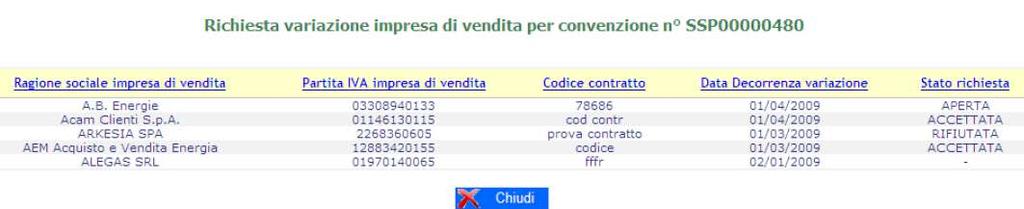 Richiesta variazione impresa di vendita per convenzione n° SSP00000480

| Ragione sociale impresa di vendita | Partita IVA impresa di vendita | Codice contratto | Data Decorrenza variazione | Stato richiesta |
|---|---|---|---|---|
| A.B. Energie | 03308940133 | 78686 | 01/04/2009 | APERTA |
| Acam Clienti S.p.A. | 01146130115 | cod contr | 01/04/2009 | ACCETTATA |
| ARKESIA SPA | 2268360605 | prova contratto | 01/03/2009 | RIFIUTATA |
| AEM Acquisto e Vendita Energia | 12883420155 | codice | 01/03/2009 | ACCETTATA |
| ALEGAS SRL | 01970140065 | fffr | 02/01/2009 | - |

Chiudi